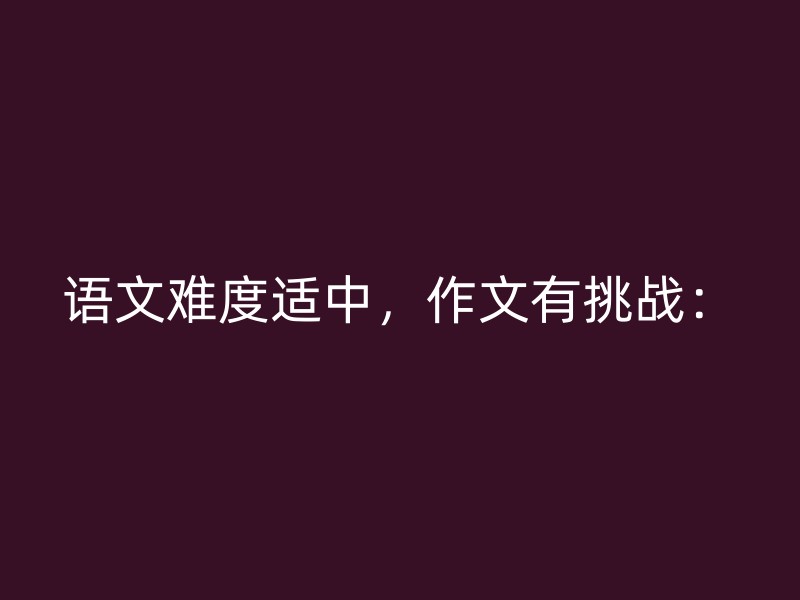 语文难度适中，作文有挑战：